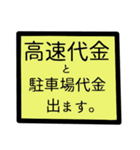 高速代金
と
駐車場代金
出ます。